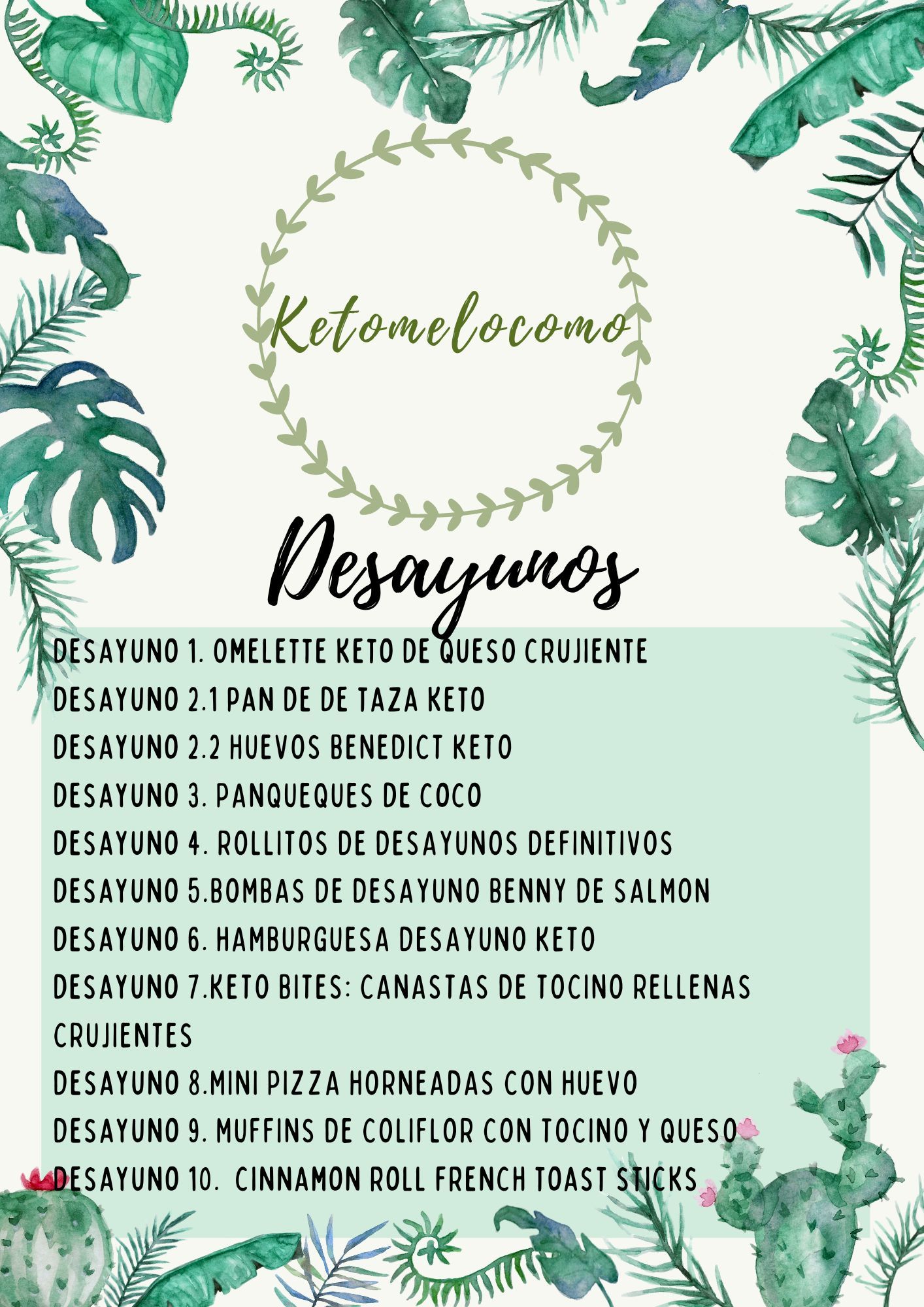 Ketomelocomo

Desayunos

DESAYUNO 1. OMELETTE KETO DE QUESO CRUJIENTE
DESAYUNO 2.1 PAN DE DE TAZA KETO
DESAYUNO 2.2 HUEVOS BENEDICT KETO
DESAYUNO 3. PANQUEQUES DE COCO
DESAYUNO 4. ROLLITOS DE DESAYUNOS DEFINITIVOS
DESAYUNO 5.BOMBAS DE DESAYUNO BENNY DE SALMON
DESAYUNO 6. HAMBURGUESA DESAYUNO KETO
DESAYUNO 7.KETO BITES: CANASTAS DE TOCINO RELLENAS CRUJIENTES
DESAYUNO 8.MINI PIZZA HORNEADAS CON HUEVO
DESAYUNO 9. MUFFINS DE COLIFLOR CON TOCINO Y QUESO
DESAYUNO 10. CINNAMON ROLL FRENCH TOAST STICKS